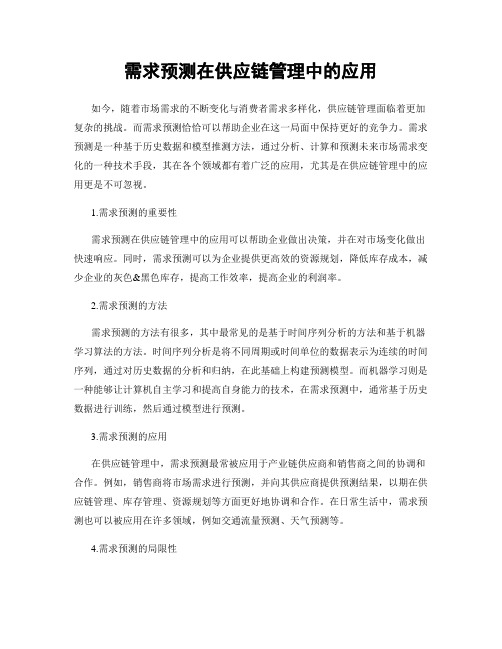 需求预测在供应链管理中的应用

如今，随着市场需求的不断变化与消费者需求多样化，供应链管理面临着更加复杂的挑战。而需求预测恰恰可以帮助企业在这一局面中保持更好的竞争力。需求预测是一种基于历史数据和模型推测方法，通过分析、计算和预测未来市场需求变化的一种技术手段，其在各个领域都有着广泛的应用，尤其是在供应链管理中的应用更是不可忽视。

1.需求预测的重要性

需求预测在供应链管理中的应用可以帮助企业做出决策，并在对市场变化做出快速响应。同时，需求预测可以为企业提供更高效的资源规划，降低库存成本，减少企业的灰色&黑色库存，提高工作效率，提高企业的利润率。

2.需求预测的方法

需求预测的方法有很多，其中最常见的是基于时间序列分析的方法和基于机器学习算法的方法。时间序列分析是将不同周期或时间单位的数据表示为连续的时间序列，通过对历史数据的分析和归纳，在此基础上构建预测模型。而机器学习则是一种能够让计算机自主学习和提高自身能力的技术，在需求预测中，通常基于历史数据进行训练，然后通过模型进行预测。

3.需求预测的应用

在供应链管理中，需求预测最常被应用于产业链供应商和销售商之间的协调和合作。例如，销售商将市场需求进行预测，并向其供应商提供预测结果，以期在供应链管理、库存管理、资源规划等方面更好地协调和合作。在日常生活中，需求预测也可以被应用在许多领域，例如交通流量预测、天气预测等。

4.需求预测的局限性